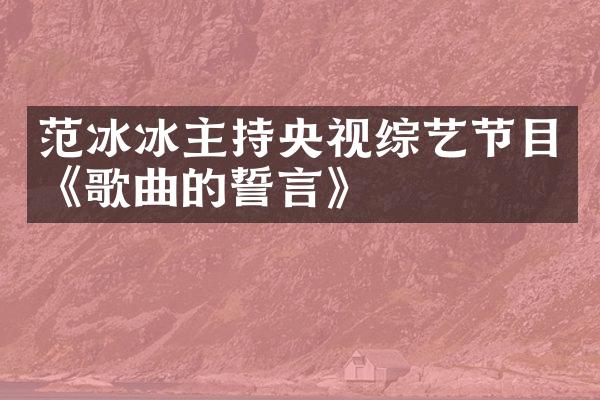 范冰冰主持央视综艺节目《歌曲的誓言》